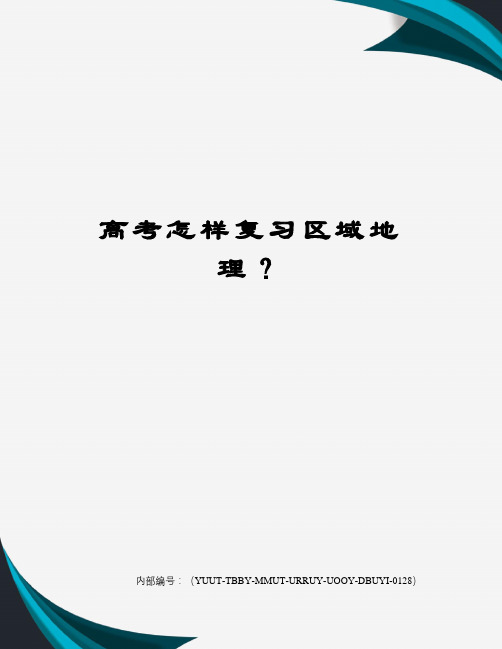 高考怎样复习区域地理？

内部编号：（YUUT-TBBY-MMUT-URRUY-UOOY-DBUYI-0128）